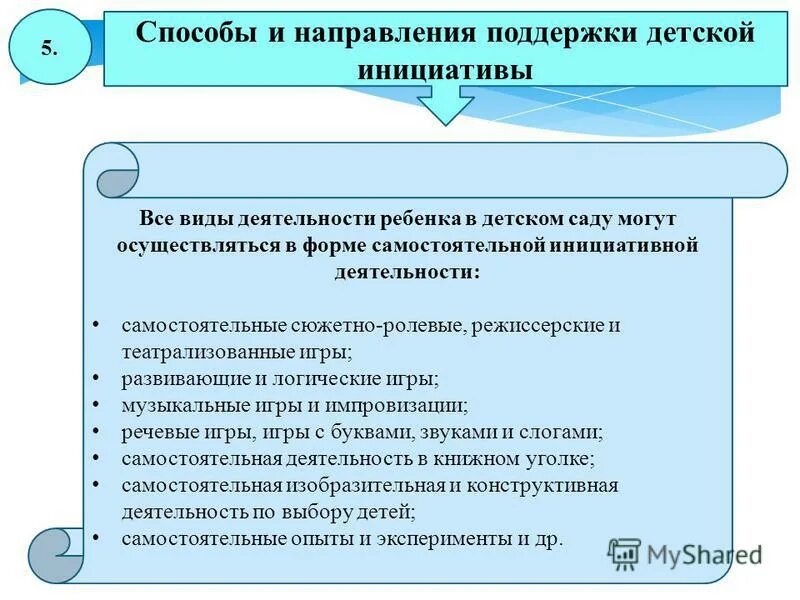 5.

Способы и направления поддержки детской инициативы

Все виды деятельности ребенка в детском саду могут осуществляться в форме самостоятельной инициативной деятельности:

• самостоятельные сюжетно-ролевые, режиссерские и театрализованные игры;
• развивающие и логические игры;
• музыкальные игры и импровизации;
• речевые игры, игры с буквами, звуками и слогами;
• самостоятельная деятельность в книжном уголке;
• самостоятельная изобразительная и конструктивная деятельность по выбору детей;
• самостоятельные опыты и эксперименты и др.

MyShared